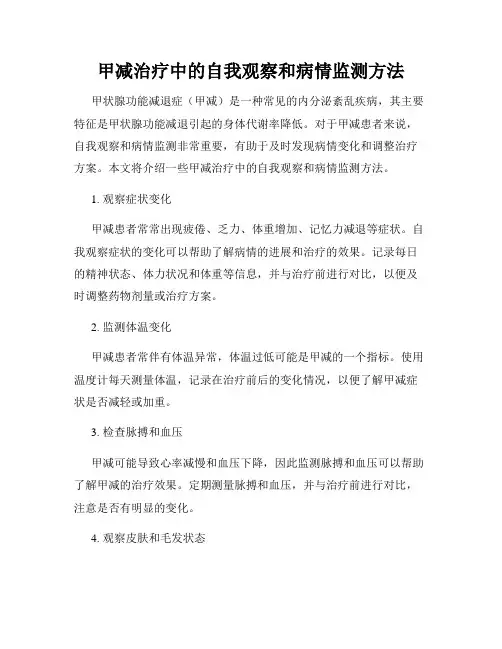 甲减治疗中的自我观察和病情监测方法

甲状腺功能减退症（甲减）是一种常见的内分泌紊乱疾病，其主要特征是甲状腺功能减退引起的身体代谢率降低。对于甲减患者来说，自我观察和病情监测非常重要，有助于及时发现病情变化和调整治疗方案。本文将介绍一些甲减治疗中的自我观察和病情监测方法。

1. 观察症状变化

甲减患者常常出现疲倦、乏力、体重增加、记忆力减退等症状。自我观察症状的变化可以帮助了解病情的进展和治疗的效果。记录每日的精神状态、体力状况和体重等信息，并与治疗前进行对比，以便及时调整药物剂量或治疗方案。

2. 监测体温变化

甲减患者常伴有体温异常，体温过低可能是甲减的一个指标。使用温度计每天测量体温，记录在治疗前后的变化情况，以便了解甲减症状是否减轻或加重。

3. 检查脉搏和血压

甲减可能导致心率减慢和血压下降，因此监测脉搏和血压可以帮助了解甲减的治疗效果。定期测量脉搏和血压，并与治疗前进行对比，注意是否有明显的变化。

4. 观察皮肤和毛发状态